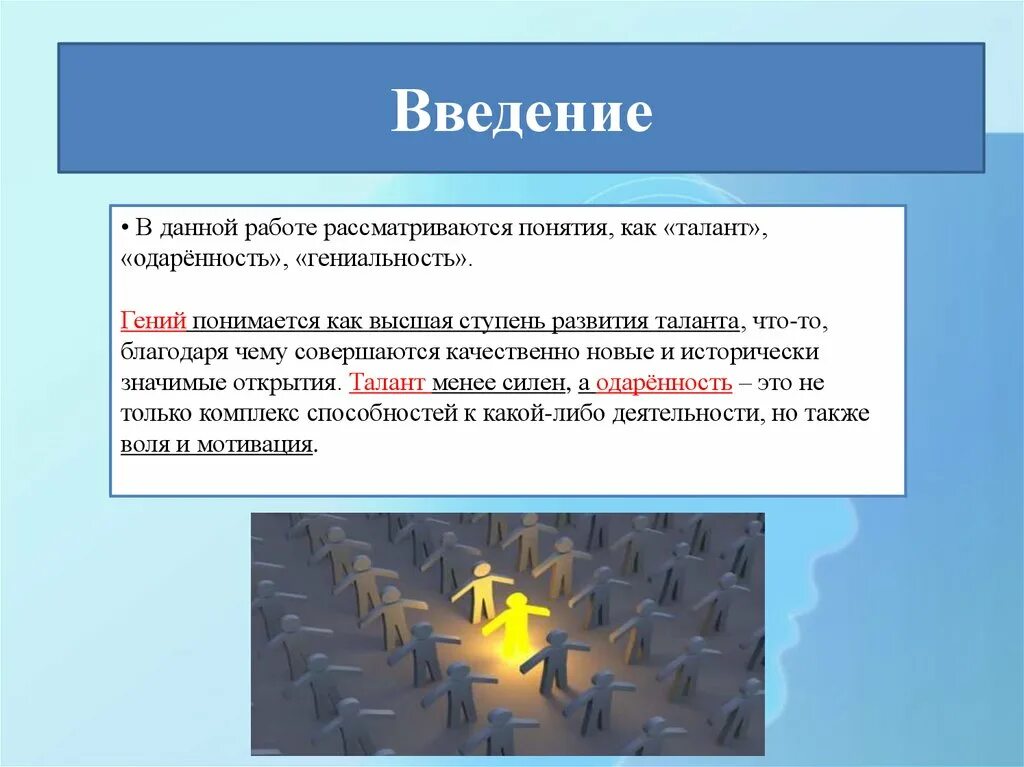 Введение

• В данной работе рассматриваются понятия, как «талант», «одарённость», «гениальность».

Гений понимается как высшая ступень развития таланта, что-то, благодаря чему совершаются качественно новые и исторически значимые открытия. Талант менее силен, а одарённость – это не только комплекс способностей к какой-либо деятельности, но также воля и мотивация.